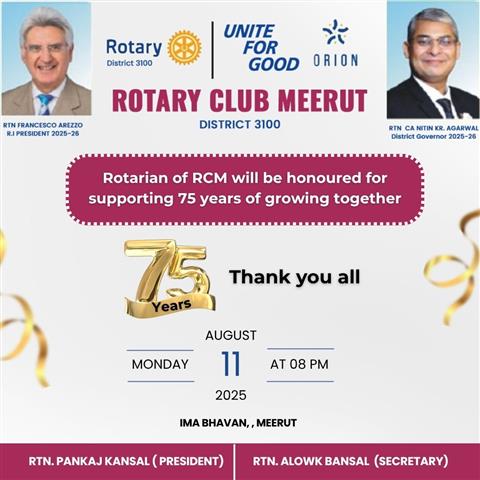 RTN FRANCESCO AREZZO
R.I PRESIDENT 2025-26

Rotary
District 3100

UNITE FOR GOOD

ORION

RTN CA NITIN KR. AGARWAL
District Governor 2025-26

ROTARY CLUB MEERUT
DISTRICT 3100

Rotarian of RCM will be honoured for supporting 75 years of growing together

75
Years

Thank you all

AUGUST
MONDAY
11
AT 08 PM
2025

IMA BHAVAN, , MEERUT

RTN. PANKAJ KANSAL ( PRESIDENT)

RTN. ALOWK BANSAL (SECRETARY)